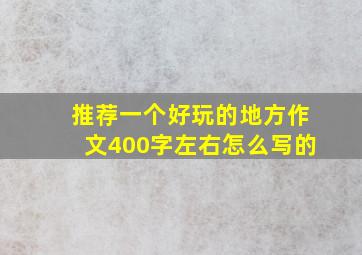 推荐一个好玩的地方作文400字左右怎么写的